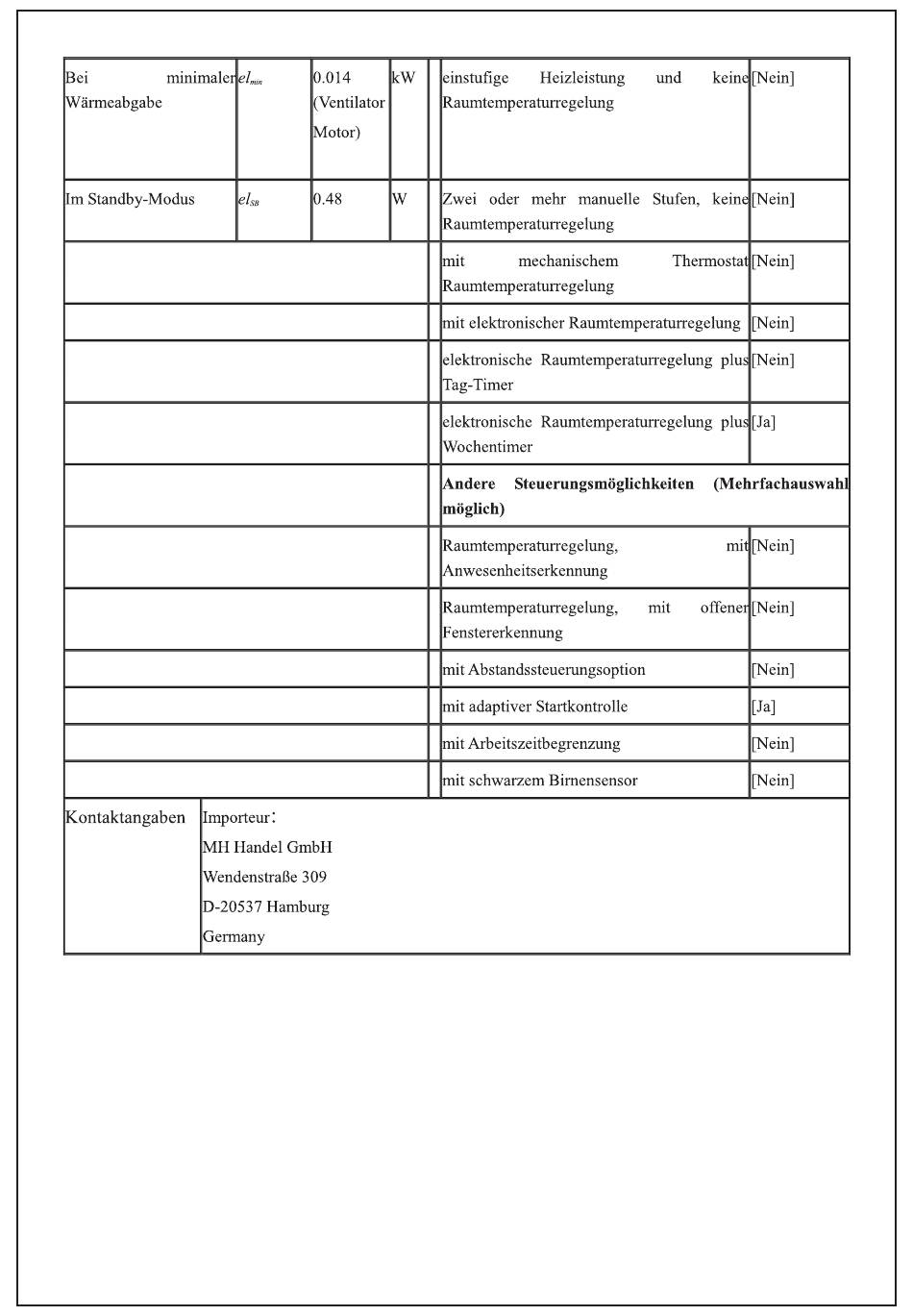 | Bei minimaler Wärmeabgabe | $el_{min}$ | 0.014 (Ventilator Motor) | kW | | einstufige Heizleistung und keine Raumtemperaturregelung | [Nein] |
|---|---|---|---|---|---|---|
| Im Standby-Modus | $el_{SB}$ | 0.48 | W | | Zwei oder mehr manuelle Stufen, keine Raumtemperaturregelung | [Nein] |
| | | | | | mit mechanischem Thermostat Raumtemperaturregelung | [Nein] |
| | | | | | mit elektronischer Raumtemperaturregelung | [Nein] |
| | | | | | elektronische Raumtemperaturregelung plus Tag-Timer | [Nein] |
| | | | | | elektronische Raumtemperaturregelung plus Wochentimer | [Ja] |
| | | | | | **Andere Steuerungsmöglichkeiten (Mehrfachauswahl möglich)** | |
| | | | | | Raumtemperaturregelung, mit Anwesenheitserkennung | [Nein] |
| | | | | | Raumtemperaturregelung, mit offener Fenstererkennung | [Nein] |
| | | | | | mit Abstandssteuerungsoption | [Nein] |
| | | | | | mit adaptiver Startkontrolle | [Ja] |
| | | | | | mit Arbeitszeitbegrenzung | [Nein] |
| | | | | | mit schwarzem Birnensensor | [Nein] |

| Kontaktangaben | Importeur: MH Handel GmbH Wendenstraße 309 D-20537 Hamburg Germany |
|---|---|